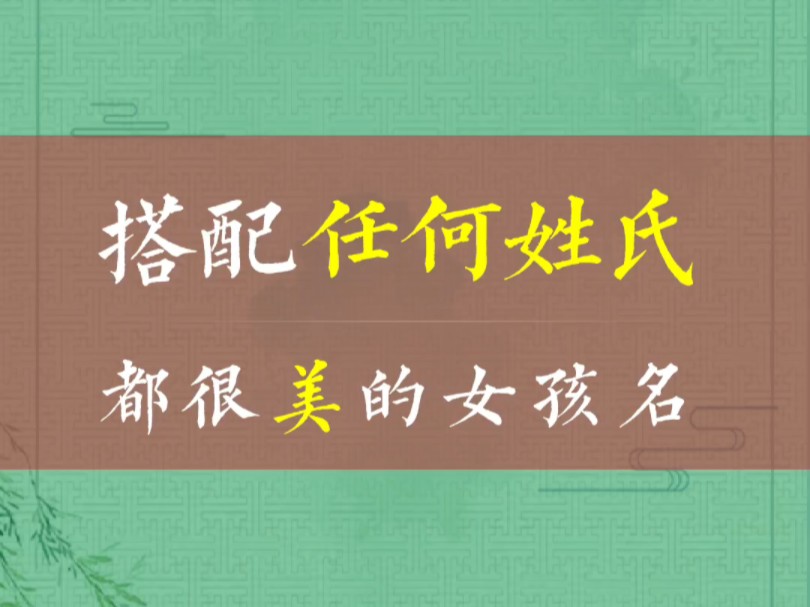 搭配任何姓氏

都很美的女孩名